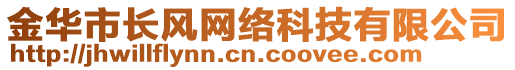 金华市长风网络科技有限公司
http://jhwillflynn.cn.coovee.com